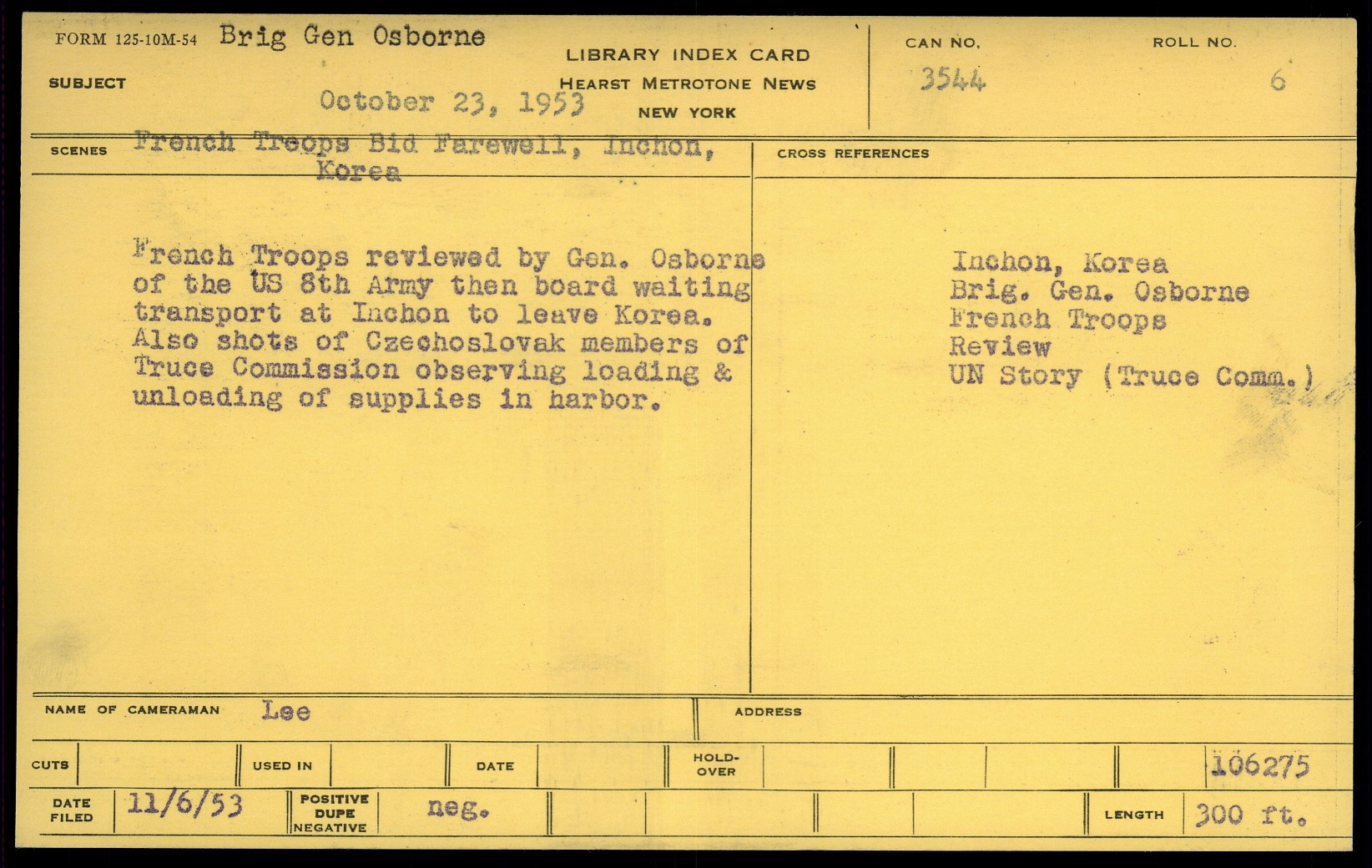 FORM 125-10M-54 Brig Gen Osborne

SUBJECT

October 23, 1953

LIBRARY INDEX CARD
HEARST METROTONE NEWS
NEW YORK

CAN NO.
3544

ROLL NO.
6

SCENES French Troops Bid Farewell, Inchon, Korea

French Troops reviewed by Gen. Osborne of the US 8th Army then board waiting transport at Inchon to leave Korea. Also shots of Czechoslovak members of Truce Commission observing loading & unloading of supplies in harbor.

CROSS REFERENCES

Inchon, Korea
Brig. Gen. Osborne
French Troops
Review
UN Story (Truce Comm.)

NAME OF CAMERAMAN Lee

ADDRESS

CUTS

USED IN

DATE

HOLD-OVER

106275

DATE FILED 11/6/53

POSITIVE
DUPE
NEGATIVE

neg.

LENGTH 300 ft.